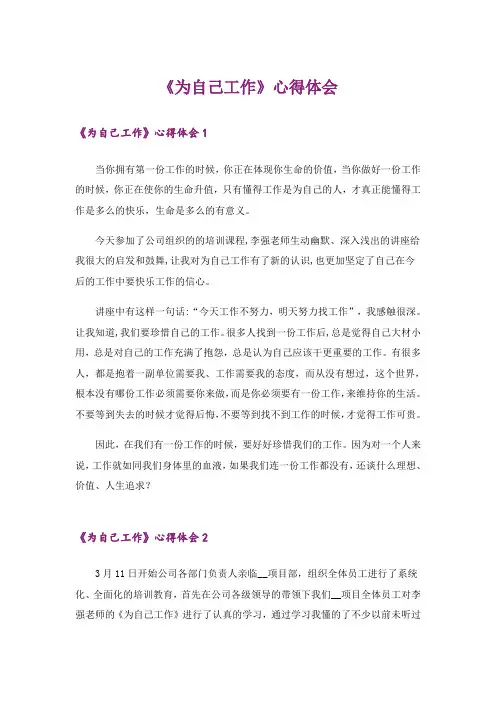 《为自己工作》心得体会

《为自己工作》心得体会 1

当你拥有第一份工作的时候，你正在体现你生命的价值，当你做好一份工作的时候，你正在使你的生命升值，只有懂得工作是为自己的人，才真正能懂得工作是多么的快乐，生命是多么的有意义。

今天参加了公司组织的的培训课程，李强老师生动幽默、深入浅出的讲座给我很大的启发和鼓舞，让我对为自己工作有了新的认识，也更加坚定了自己在今后的工作中要快乐工作的信心。

讲座中有这样一句话：“今天工作不努力，明天努力找工作”，我感触很深。让我知道，我们要珍惜自己的工作。很多人找到一份工作后，总是觉得自己大材小用，总是对自己的工作充满了抱怨，总是认为自己应该干更重要的工作。有很多人，都是抱着一副单位需要我、工作需要我的态度，而从没有想过，这个世界，根本没有哪份工作必须需要你来做，而是你必须要有一份工作，来维持你的生活。不要等到失去的时候才觉得后悔，不要等到找不到工作的时候，才觉得工作可贵。

因此，在我们有一份工作的时候，要好好珍惜我们的工作。因为对一个人来说，工作就如同我们身体里的血液，如果我们连一份工作都没有，还谈什么理想、价值、人生追求？

《为自己工作》心得体会 2

3 月 11 日开始公司各部门负责人亲临__项目部，组织全体员工进行了系统化、全面化的培训教育，首先在公司各级领导的带领下我们__项目全体员工对李强老师的《为自己工作》进行了认真的学习，通过学习我懂的了不少以前未听过